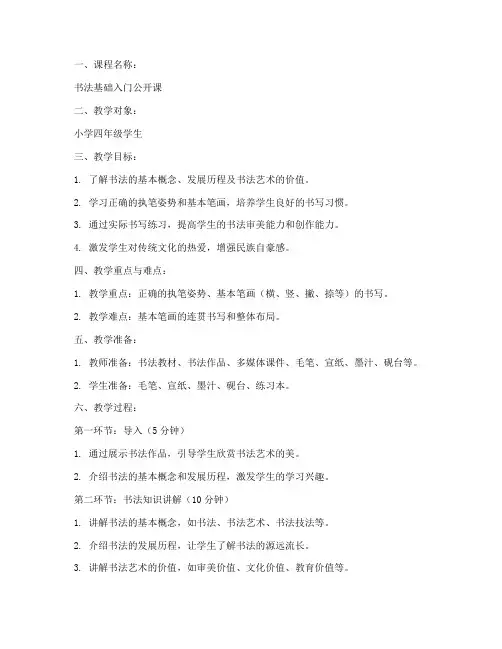 一、课程名称：

书法基础入门公开课

二、教学对象：

小学四年级学生

三、教学目标：

1. 了解书法的基本概念、发展历程及书法艺术的价值。

2. 学习正确的执笔姿势和基本笔画，培养学生良好的书写习惯。

3. 通过实际书写练习，提高学生的书法审美能力和创作能力。

4. 激发学生对传统文化的热爱，增强民族自豪感。

四、教学重点与难点：

1. 教学重点：正确的执笔姿势、基本笔画（横、竖、撇、捺等）的书写。

2. 教学难点：基本笔画的连贯书写和整体布局。

五、教学准备：

1. 教师准备：书法教材、书法作品、多媒体课件、毛笔、宣纸、墨汁、砚台等。

2. 学生准备：毛笔、宣纸、墨汁、砚台、练习本。

六、教学过程：

第一环节：导入（5 分钟）

1. 通过展示书法作品，引导学生欣赏书法艺术的美。

2. 介绍书法的基本概念和发展历程，激发学生的学习兴趣。

第二环节：书法知识讲解（10 分钟）

1. 讲解书法的基本概念，如书法、书法艺术、书法技法等。

2. 介绍书法的发展历程，让学生了解书法的源远流长。

3. 讲解书法艺术的价值，如审美价值、文化价值、教育价值等。